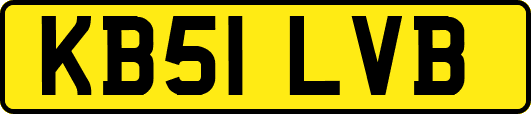 KB51 LVB